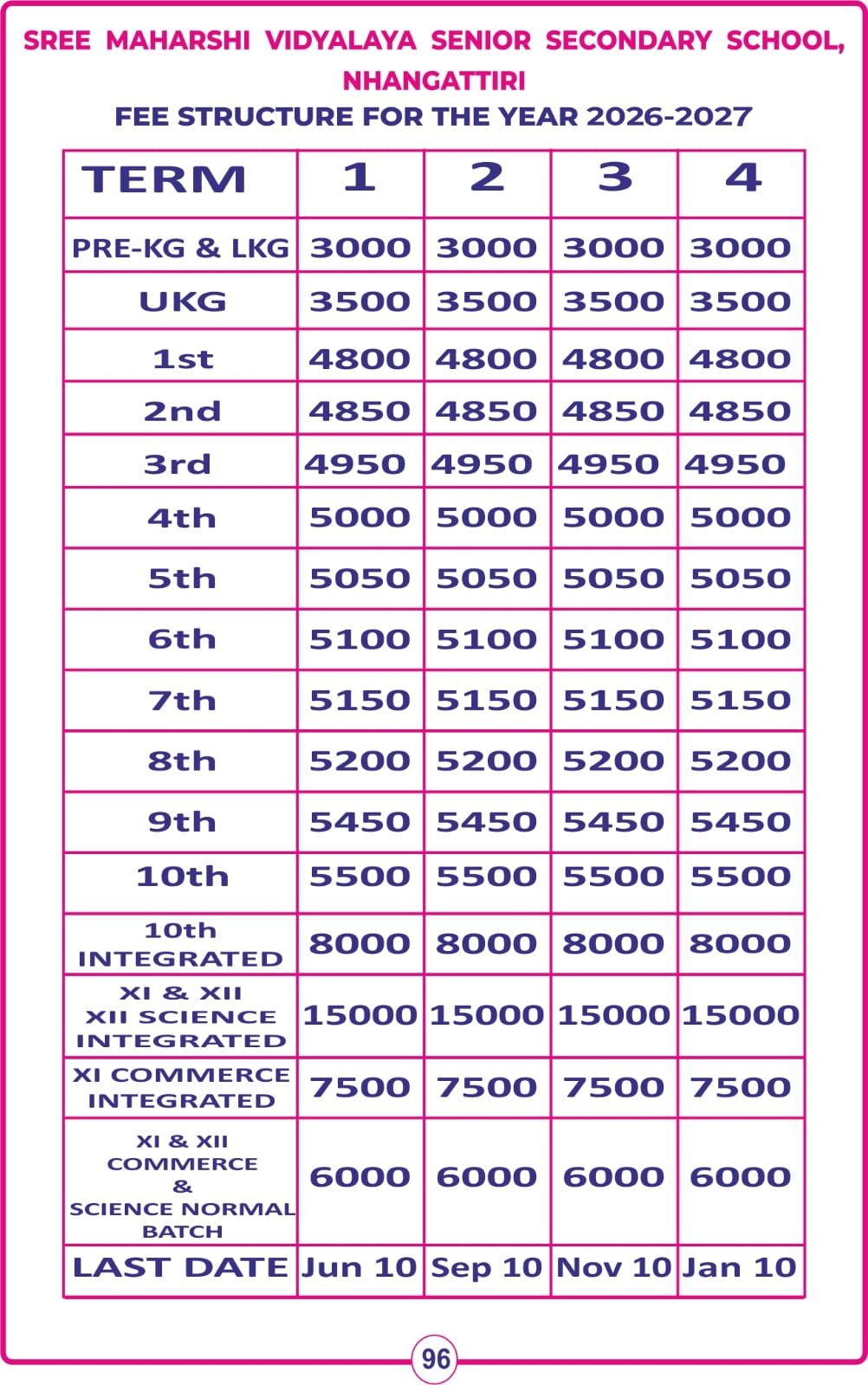 SREE MAHARSHI VIDYALAYA SENIOR SECONDARY SCHOOL, NHANGATTIRI

FEE STRUCTURE FOR THE YEAR 2026-2027

| TERM | 1 | 2 | 3 | 4 |
|---|---|---|---|---|
| PRE-KG & LKG | 3000 | 3000 | 3000 | 3000 |
| UKG | 3500 | 3500 | 3500 | 3500 |
| 1st | 4800 | 4800 | 4800 | 4800 |
| 2nd | 4850 | 4850 | 4850 | 4850 |
| 3rd | 4950 | 4950 | 4950 | 4950 |
| 4th | 5000 | 5000 | 5000 | 5000 |
| 5th | 5050 | 5050 | 5050 | 5050 |
| 6th | 5100 | 5100 | 5100 | 5100 |
| 7th | 5150 | 5150 | 5150 | 5150 |
| 8th | 5200 | 5200 | 5200 | 5200 |
| 9th | 5450 | 5450 | 5450 | 5450 |
| 10th | 5500 | 5500 | 5500 | 5500 |
| 10th INTEGRATED | 8000 | 8000 | 8000 | 8000 |
| XI & XII XII SCIENCE INTEGRATED | 15000 | 15000 | 15000 | 15000 |
| XI COMMERCE INTEGRATED | 7500 | 7500 | 7500 | 7500 |
| XI & XII COMMERCE & SCIENCE NORMAL BATCH | 6000 | 6000 | 6000 | 6000 |
| LAST DATE | Jun 10 | Sep 10 | Nov 10 | Jan 10 |

96